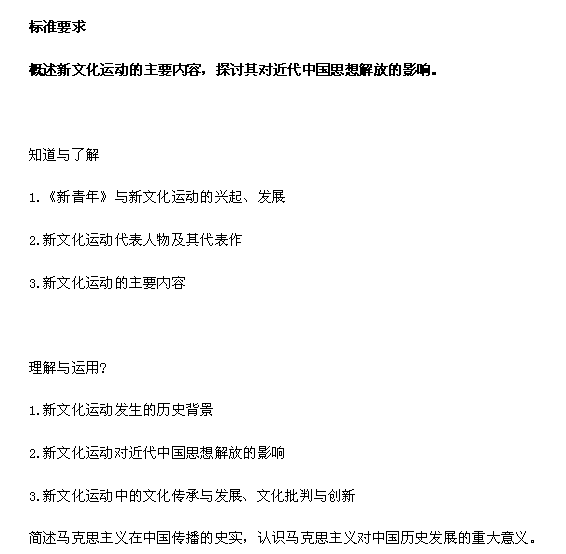 标准要求

概述新文化运动的主要内容，探讨其对近代中国思想解放的影响。

知道与了解

1.《新青年》与新文化运动的兴起、发展

2.新文化运动代表人物及其代表作

3.新文化运动的主要内容

理解与运用?

1.新文化运动发生的历史背景

2.新文化运动对近代中国思想解放的影响

3.新文化运动中的文化传承与发展、文化批判与创新

简述马克思主义在中国传播的史实，认识马克思主义对中国历史发展的重大意义。